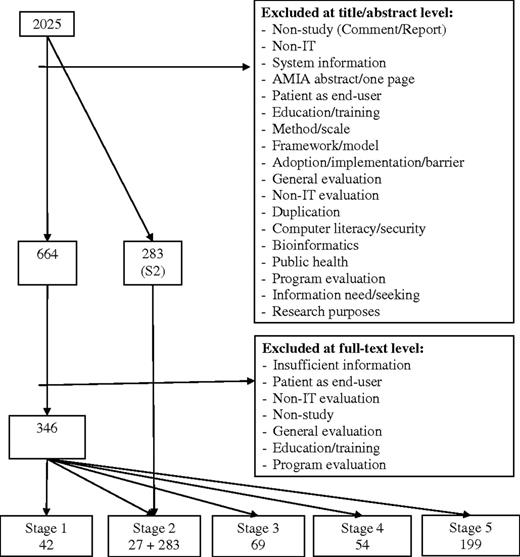 2025

Excluded at title/abstract level:
- Non-study (Comment/Report)
- Non-IT
- System information
- AMIA abstract/one page
- Patient as end-user
- Education/training
- Method/scale
- Framework/model
- Adoption/implementation/barrier
- General evaluation
- Non-IT evaluation
- Duplication
- Computer literacy/security
- Bioinformatics
- Public health
- Program evaluation
- Information need/seeking
- Research purposes

664

283 (S2)

Excluded at full-text level:
- Insufficient information
- Patient as end-user
- Non-IT evaluation
- Non-study
- General evaluation
- Education/training
- Program evaluation

346

Stage 1 42

Stage 2 27 + 283

Stage 3 69

Stage 4 54

Stage 5 199